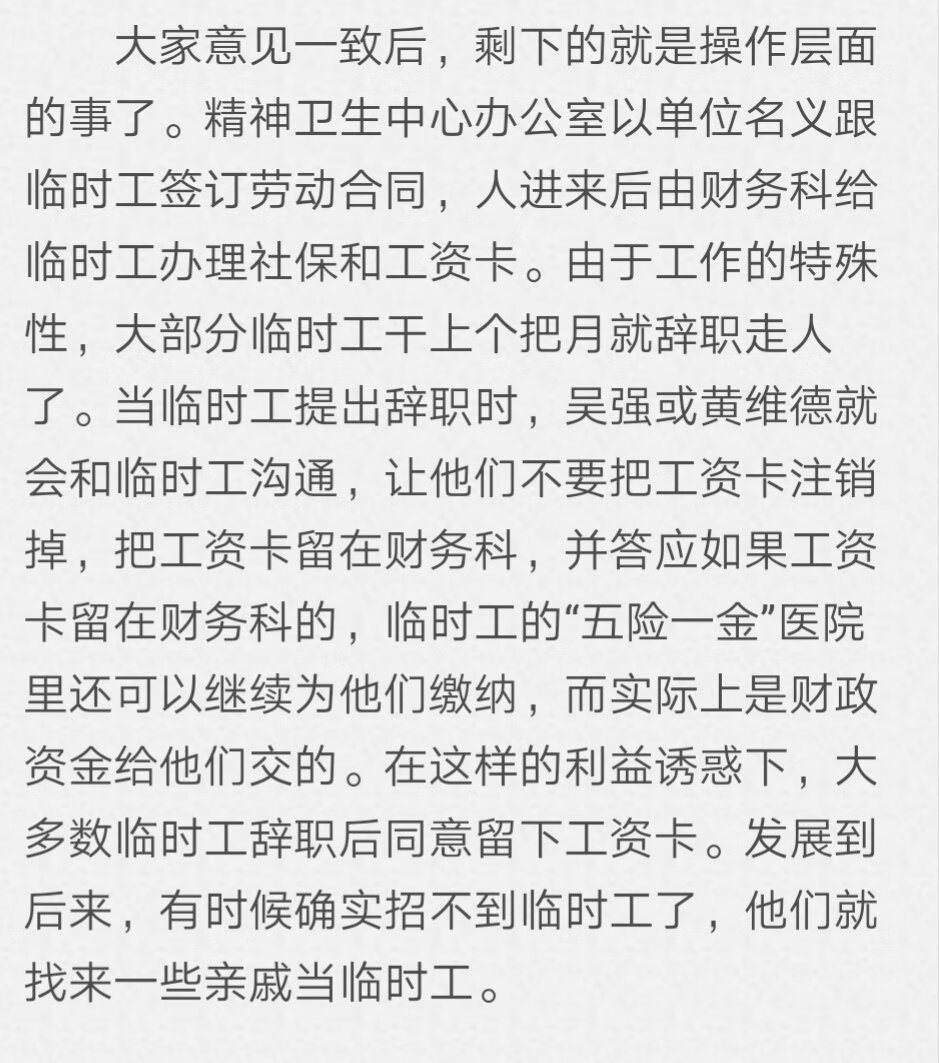 大家意见一致后，剩下的就是操作层面的事了。精神卫生中心办公室以单位名义跟临时工签订劳动合同，人进来后由财务科给临时工办理社保和工资卡。由于工作的特殊性，大部分临时工干上个把月就辞职走人了。当临时工提出辞职时，吴强或黄维德就会和临时工沟通，让他们不要把工资卡注销掉，把工资卡留在财务科，并答应如果工资卡留在财务科的，临时工的“五险一金”医院里还可以继续为他们缴纳，而实际上是财政资金给他们交的。在这样的利益诱惑下，大多数临时工辞职后同意留下工资卡。发展到后来，有时候确实招不到临时工了，他们就找来一些亲戚当临时工。